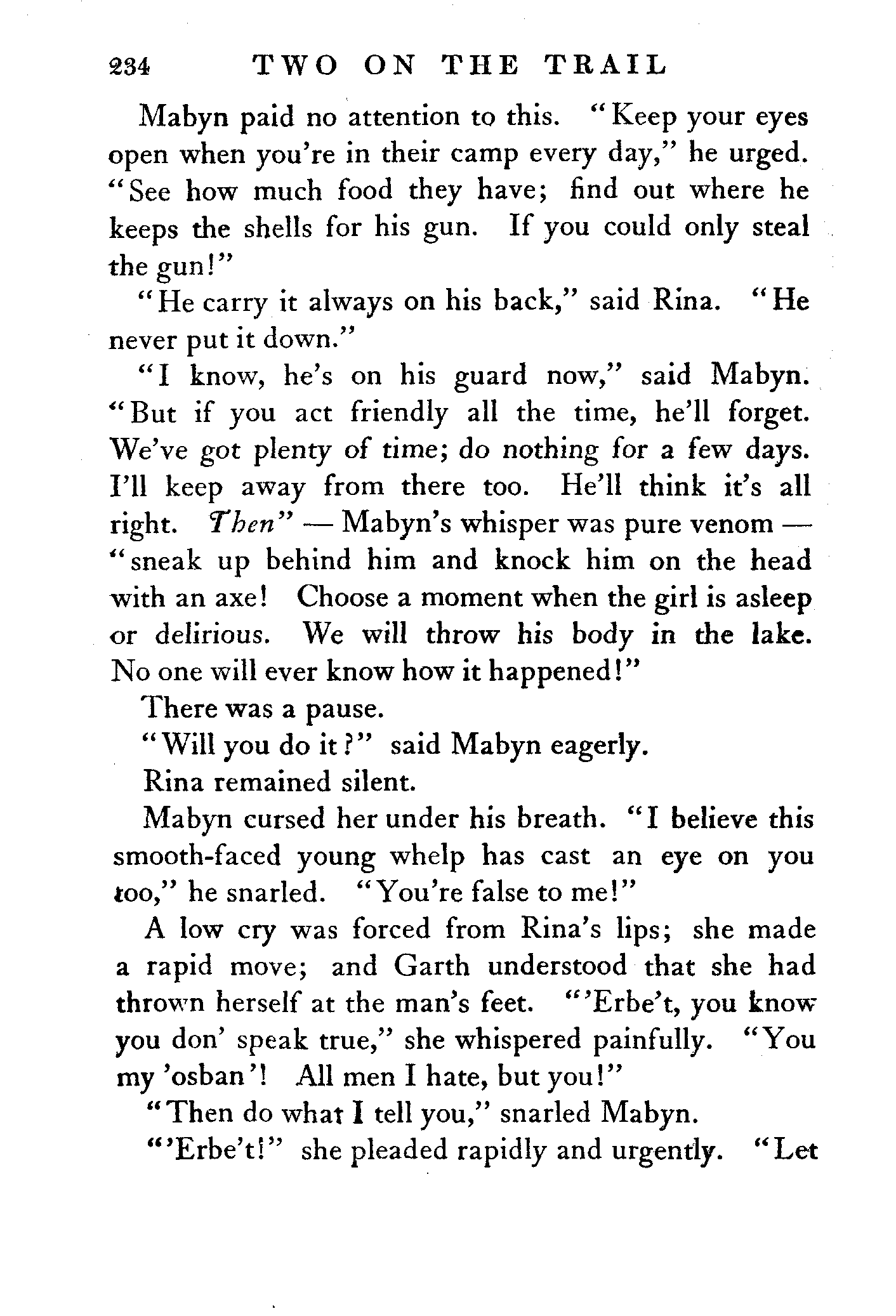 234 TWO ON THE TRAIL

Mabyn paid no attention to this. "Keep your eyes open when you're in their camp every day," he urged. "See how much food they have; find out where he keeps the shells for his gun. If you could only steal the gun!"

"He carry it always on his back," said Rina. "He never put it down."

"I know, he's on his guard now," said Mabyn. "But if you act friendly all the time, he'll forget. We've got plenty of time; do nothing for a few days. I'll keep away from there too. He'll think it's all right. Then" — Mabyn's whisper was pure venom — "sneak up behind him and knock him on the head with an axe! Choose a moment when the girl is asleep or delirious. We will throw his body in the lake. No one will ever know how it happened!"

There was a pause.

"Will you do it?" said Mabyn eagerly.

Rina remained silent.

Mabyn cursed her under his breath. "I believe this smooth-faced young whelp has cast an eye on you too," he snarled. "You're false to me!"

A low cry was forced from Rina's lips; she made a rapid move; and Garth understood that she had thrown herself at the man's feet. "'Erbe't, you know you don' speak true," she whispered painfully. "You my 'osban'! All men I hate, but you!"

"Then do what I tell you," snarled Mabyn.

"'Erbe't!" she pleaded rapidly and urgently. "Let